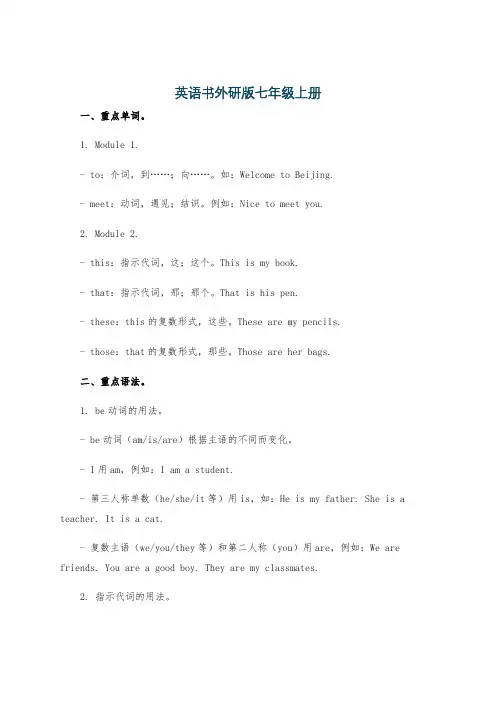 英语书外研版七年级上册

一、重点单词。

1. Module 1.

- to：介词，到……；向……。如：Welcome to Beijing.

- meet：动词，遇见；结识。例如：Nice to meet you.

2. Module 2.

- this：指示代词，这；这个。This is my book.

- that：指示代词，那；那个。That is his pen.

- these：this 的复数形式，这些。These are my pencils.

- those：that 的复数形式，那些。Those are her bags.

二、重点语法。

1. be 动词的用法。

- be 动词（am/is/are）根据主语的不同而变化。

- I 用 am，例如：I am a student.

- 第三人称单数（he/she/it 等）用 is，如：He is my father. She is a teacher. It is a cat.

- 复数主语（we/you/they 等）和第二人称（you）用 are，例如：We are friends. You are a good boy. They are my classmates.

2. 指示代词的用法。